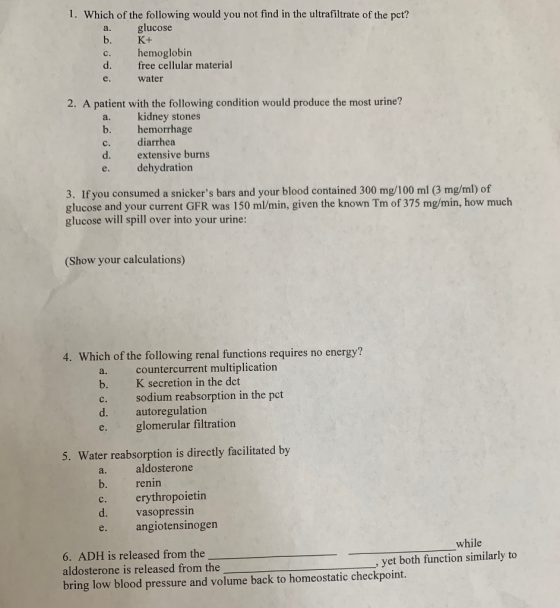 1. Which of the following would you not find in the ultrafiltrate of the pct?
a. glucose
b. K+
c. hemoglobin
d. free cellular material
e. water

2. A patient with the following condition would produce the most urine?
a. kidney stones
b. hemorrhage
c. diarrhea
d. extensive burns
e. dehydration

3. If you consumed a snicker's bars and your blood contained 300 mg/100 ml (3 mg/ml) of glucose and your current GFR was 150 ml/min, given the known Tm of 375 mg/min, how much glucose will spill over into your urine:

(Show your calculations)

4. Which of the following renal functions requires no energy?
a. countercurrent multiplication
b. K secretion in the dct
c. sodium reabsorption in the pct
d. autoregulation
e. glomerular filtration

5. Water reabsorption is directly facilitated by
a. aldosterone
b. renin
c. erythropoietin
d. vasopressin
e. angiotensinogen

6. ADH is released from the ____ ____ while aldosterone is released from the ____, yet both function similarly to bring low blood pressure and volume back to homeostatic checkpoint.